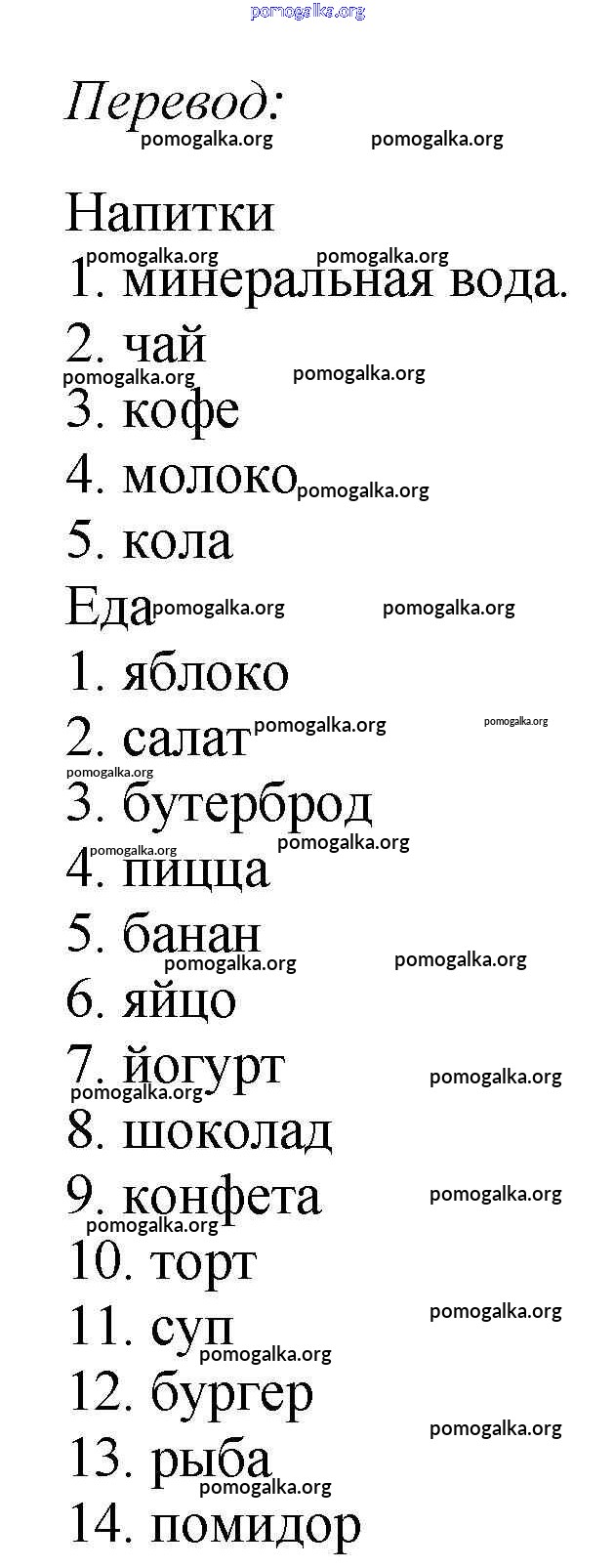 pomogalka.org

Перевод:
pomogalka.org pomogalka.org

Напитки
pomogalka.org pomogalka.org
1. минеральная вода.
2. чай
pomogalka.org pomogalka.org
3. кофе
4. молоко pomogalka.org
5. кола
Еда pomogalka.org pomogalka.org
1. яблоко
2. салат pomogalka.org pomogalka.org
pomogalka.org
3. бутерброд
pomogalka.org pomogalka.org
4. пицца
5. банан
pomogalka.org pomogalka.org
6. яйцо
7. йогурт
pomogalka.org pomogalka.org
8. шоколад
9. конфета pomogalka.org
pomogalka.org
10. торт
11. суп pomogalka.org
pomogalka.org
12. бургер
pomogalka.org
13. рыба
pomogalka.org
14. помидор